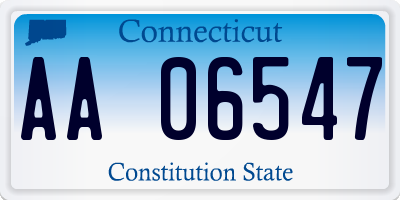 Connecticut

AA 06547

Constitution State